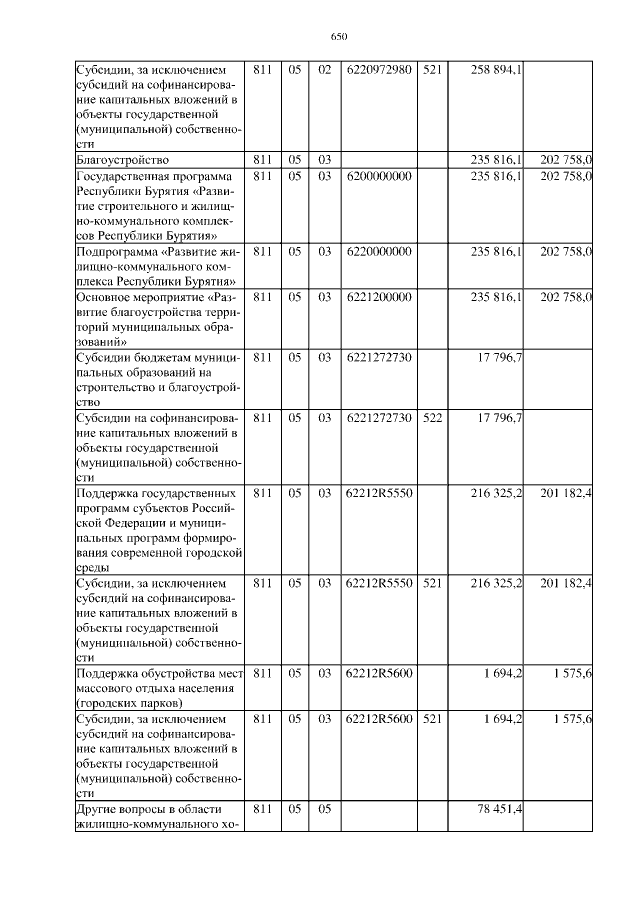 650

| Субсидии, за исключением субсидий на софинансирование капитальных вложений в объекты государственной (муниципальной) собственности | 811 | 05 | 02 | 6220972980 | 521 | 258 894,1 | |
|---|---|---|---|---|---|---|---|
| Благоустройство | 811 | 05 | 03 | | | 235 816,1 | 202 758,0 |
| Государственная программа Республики Бурятия «Развитие строительного и жилищно-коммунального комплексов Республики Бурятия» | 811 | 05 | 03 | 6200000000 | | 235 816,1 | 202 758,0 |
| Подпрограмма «Развитие жилищно-коммунального комплекса Республики Бурятия» | 811 | 05 | 03 | 6220000000 | | 235 816,1 | 202 758,0 |
| Основное мероприятие «Развитие благоустройства территорий муниципальных образований» | 811 | 05 | 03 | 6221200000 | | 235 816,1 | 202 758,0 |
| Субсидии бюджетам муниципальных образований на строительство и благоустройство | 811 | 05 | 03 | 6221272730 | | 17 796,7 | |
| Субсидии на софинансирование капитальных вложений в объекты государственной (муниципальной) собственности | 811 | 05 | 03 | 6221272730 | 522 | 17 796,7 | |
| Поддержка государственных программ субъектов Российской Федерации и муниципальных программ формирования современной городской среды | 811 | 05 | 03 | 62212R5550 | | 216 325,2 | 201 182,4 |
| Субсидии, за исключением субсидий на софинансирование капитальных вложений в объекты государственной (муниципальной) собственности | 811 | 05 | 03 | 62212R5550 | 521 | 216 325,2 | 201 182,4 |
| Поддержка обустройства мест массового отдыха населения (городских парков) | 811 | 05 | 03 | 62212R5600 | | 1 694,2 | 1 575,6 |
| Субсидии, за исключением субсидий на софинансирование капитальных вложений в объекты государственной (муниципальной) собственности | 811 | 05 | 03 | 62212R5600 | 521 | 1 694,2 | 1 575,6 |
| Другие вопросы в области жилищно-коммунального хо- | 811 | 05 | 05 | | | 78 451,4 | |